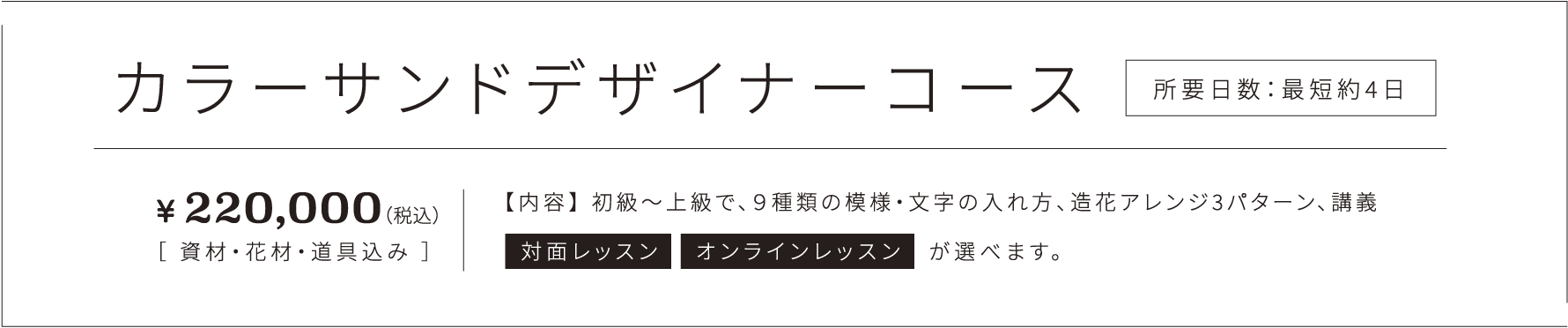 カラーサンドデザイナーコース

所要日数：最短約4日

¥220,000(税込)
[ 資材・花材・道具込み ]

【内容】初級〜上級で、9種類の模様・文字の入れ方、造花アレンジ3パターン、講義

対面レッスン　オンラインレッスン　が選べます。